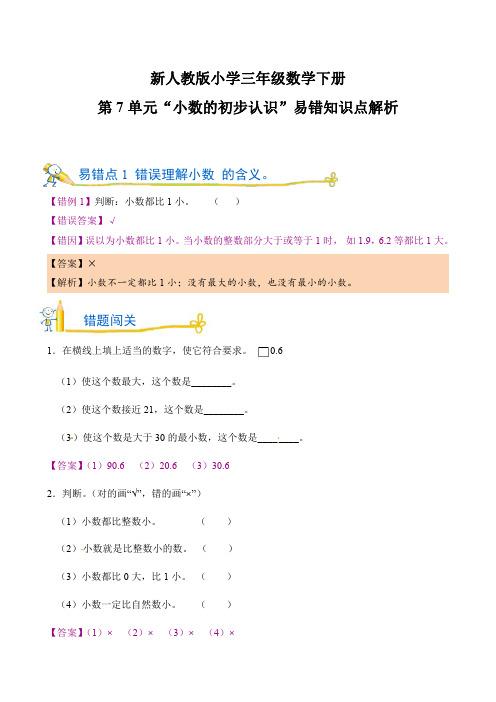 新人教版小学三年级数学下册
第 7 单元“小数的初步认识”易错知识点解析

易错点 1 错误理解小数 的含义。

【错例 1】判断：小数都比 1 小。 （ ）

【错误答案】√

【错因】误以为小数都比 1 小。当小数的整数部分大于或等于 1 时， 如 1.9，6.2 等都比 1 大。

【答案】×

【解析】小数不一定都比 1 小；没有最大的小数，也没有最小的小数。

错题闯关

1．在横线上填上适当的数字，使它符合要求。 □0.6

（1）使这个数最大，这个数是________。

（2）使这个数接近 21，这个数是________。

（3）使这个数是大于 30 的最小数，这个数是________。

【答案】（1）90.6 （2）20.6 （3）30.6

2．判断。（对的画“√”，错的画“×”）

（1）小数都比整数小。 （ ）

（2）小数就是比整数小的数。 （ ）

（3）小数都比 0 大，比 1 小。 （ ）

（4）小数一定比自然数小。 （ ）

【答案】（1）× （2）× （3）× （4）×